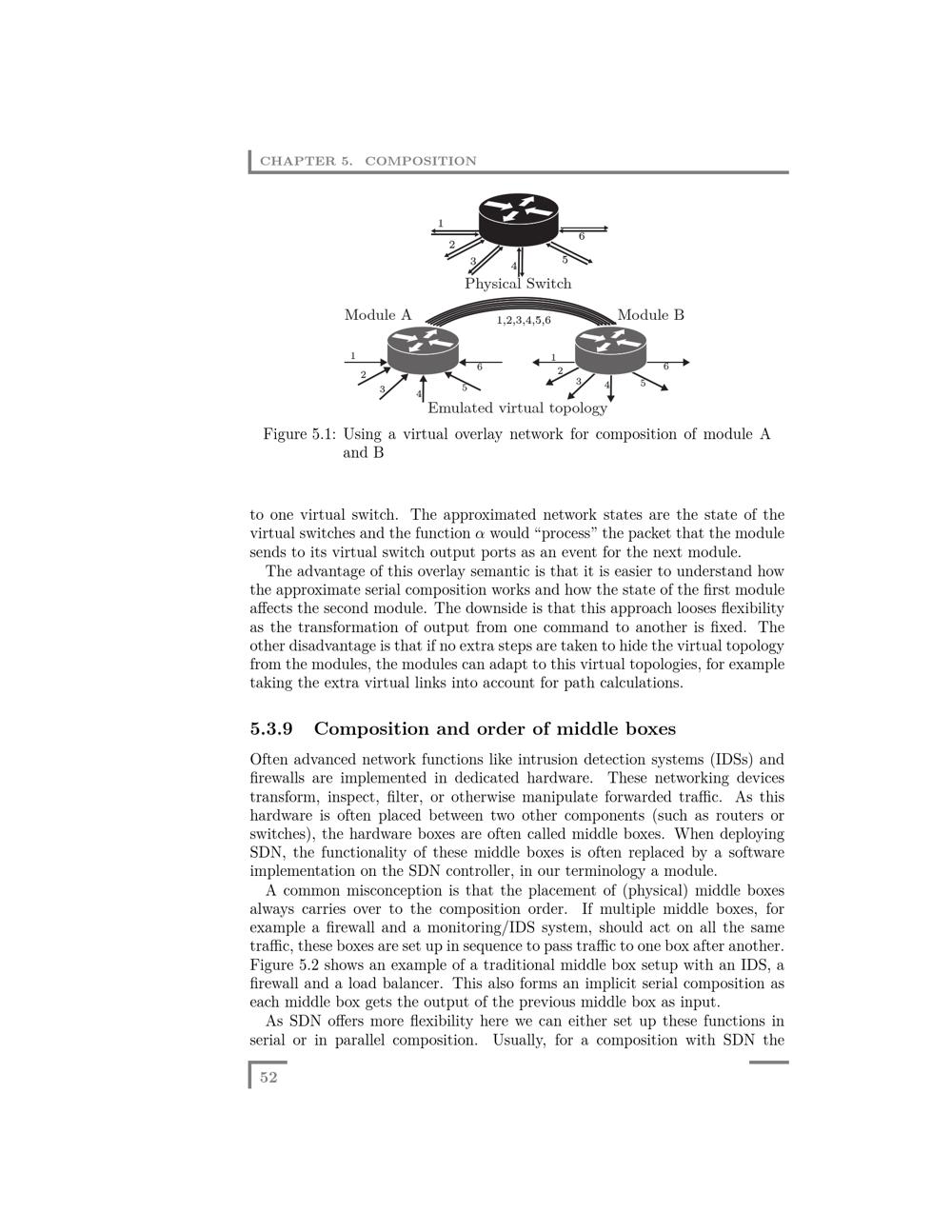 CHAPTER 5. COMPOSITION

1
2
3
4
5
6
Physical Switch

Module A
1,2,3,4,5,6
Module B

1
2
3
4
5
6

1
2
3
4
5
6

Emulated virtual topology

Figure 5.1: Using a virtual overlay network for composition of module A and B

to one virtual switch. The approximated network states are the state of the virtual switches and the function $\alpha$ would "process" the packet that the module sends to its virtual switch output ports as an event for the next module.

The advantage of this overlay semantic is that it is easier to understand how the approximate serial composition works and how the state of the first module affects the second module. The downside is that this approach looses flexibility as the transformation of output from one command to another is fixed. The other disadvantage is that if no extra steps are taken to hide the virtual topology from the modules, the modules can adapt to this virtual topologies, for example taking the extra virtual links into account for path calculations.

5.3.9 Composition and order of middle boxes

Often advanced network functions like intrusion detection systems (IDSs) and firewalls are implemented in dedicated hardware. These networking devices transform, inspect, filter, or otherwise manipulate forwarded traffic. As this hardware is often placed between two other components (such as routers or switches), the hardware boxes are often called middle boxes. When deploying SDN, the functionality of these middle boxes is often replaced by a software implementation on the SDN controller, in our terminology a module.

A common misconception is that the placement of (physical) middle boxes always carries over to the composition order. If multiple middle boxes, for example a firewall and a monitoring/IDS system, should act on all the same traffic, these boxes are set up in sequence to pass traffic to one box after another. Figure 5.2 shows an example of a traditional middle box setup with an IDS, a firewall and a load balancer. This also forms an implicit serial composition as each middle box gets the output of the previous middle box as input.

As SDN offers more flexibility here we can either set up these functions in serial or in parallel composition. Usually, for a composition with SDN the

52